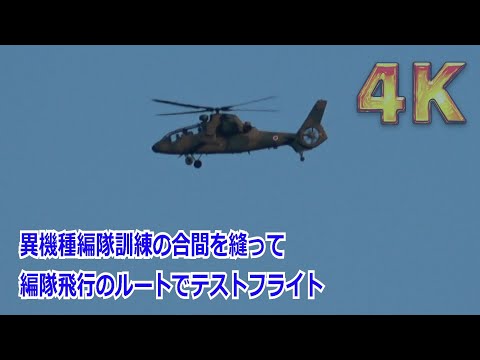 4K

異機種編隊訓練の合間を縫って
編隊飛行のルートでテストフライト